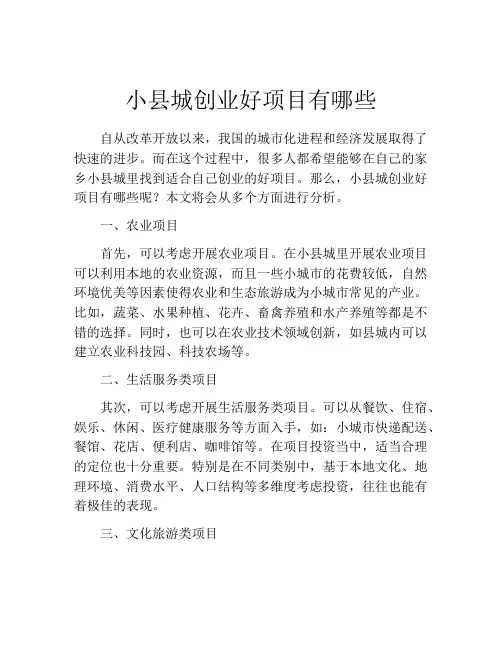 小县城创业好项目有哪些

自从改革开放以来，我国的城市化进程和经济发展取得了快速的进步。而在这个过程中，很多人都希望能够在自己的家乡小县城里找到适合自己创业的好项目。那么，小县城创业好项目有哪些呢？本文将会从多个方面进行分析。

一、农业项目

首先，可以考虑开展农业项目。在小县城里开展农业项目可以利用本地的农业资源，而且一些小城市的花费较低，自然环境优美等因素使得农业和生态旅游成为小城市常见的产业。比如，蔬菜、水果种植、花卉、畜禽养殖和水产养殖等都是不错的选择。同时，也可以在农业技术领域创新，如县城内可以建立农业科技园、科技农场等。

二、生活服务类项目

其次，可以考虑开展生活服务类项目。可以从餐饮、住宿、娱乐、休闲、医疗健康服务等方面入手，如：小城市快递配送、餐馆、花店、便利店、咖啡馆等。在项目投资当中，适当合理的定位也十分重要。特别是在不同类别中，基于本地文化、地理环境、消费水平、人口结构等多维度考虑投资，往往也能有着极佳的表现。

三、文化旅游类项目